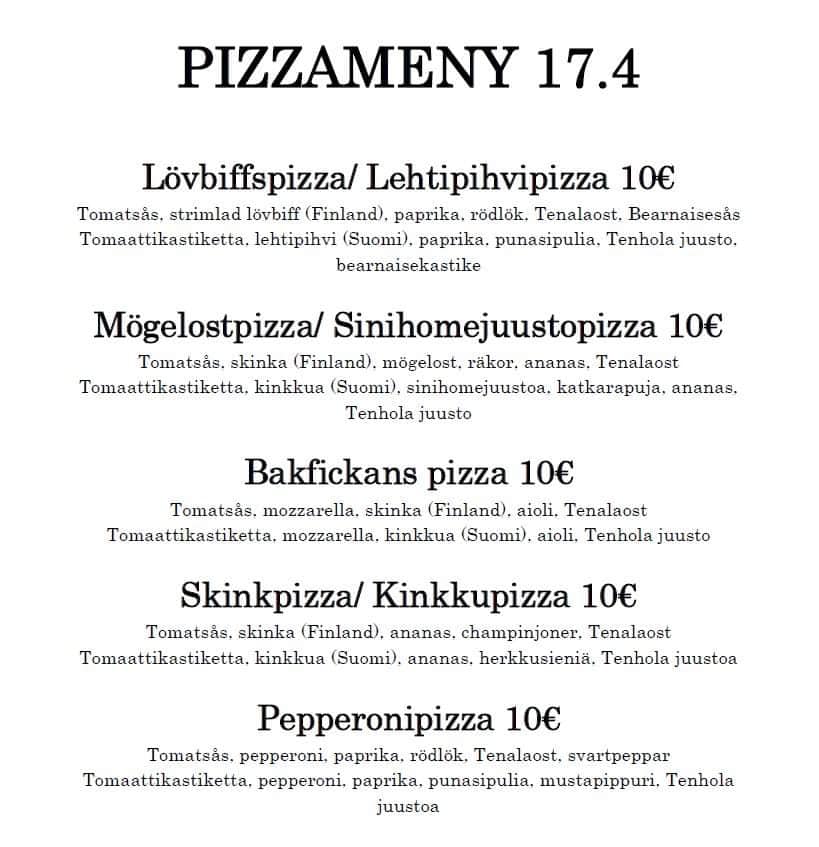 PIZZAMENY 17.4

Lövbiffspizza/ Lehtipihvipizza 10€

Tomatsås, strimlad lövbiff (Finland), paprika, rödlök, Tenalaost, Bearnaisesås
Tomaattikastiketta, lehtipihvi (Suomi), paprika, punasipulia, Tenhola juusto, bearnaisekastike

Mögelostpizza/ Sinihomejuustopizza 10€

Tomatsås, skinka (Finland), mögelost, räkor, ananas, Tenalaost
Tomaattikastiketta, kinkkua (Suomi), sinihomejuustoa, katkarapuja, ananas, Tenhola juusto

Bakfickans pizza 10€

Tomatsås, mozzarella, skinka (Finland), aioli, Tenalaost
Tomaattikastiketta, mozzarella, kinkkua (Suomi), aioli, Tenhola juusto

Skinkpizza/ Kinkkupizza 10€

Tomatsås, skinka (Finland), ananas, champinjoner, Tenalaost
Tomaattikastiketta, kinkkua (Suomi), ananas, herkkusieniä, Tenhola juustoa

Pepperonipizza 10€

Tomatsås, pepperoni, paprika, rödlök, Tenalaost, svartpeppar
Tomaattikastiketta, pepperoni, paprika, punasipulia, mustapippuri, Tenhola juustoa